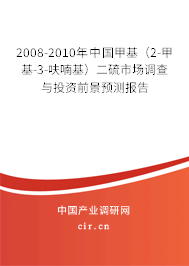 2008-2010年中国甲基（2-甲基-3-呋喃基）二硫市场调查与投资前景预测报告

中国产业调研网
cir.cn